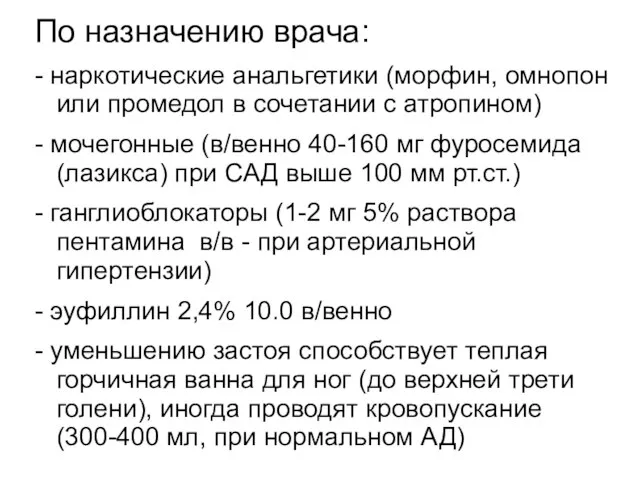 По назначению врача:

- наркотические анальгетики (морфин, омнопон или промедол в сочетании с атропином)

- мочегонные (в/венно 40-160 мг фуросемида (лазикса) при САД выше 100 мм рт.ст.)

- ганглиоблокаторы (1-2 мг 5% раствора пентамина в/в - при артериальной гипертензии)

- эуфиллин 2,4% 10.0 в/венно

- уменьшению застоя способствует теплая горчичная ванна для ног (до верхней трети голени), иногда проводят кровопускание (300-400 мл, при нормальном АД)